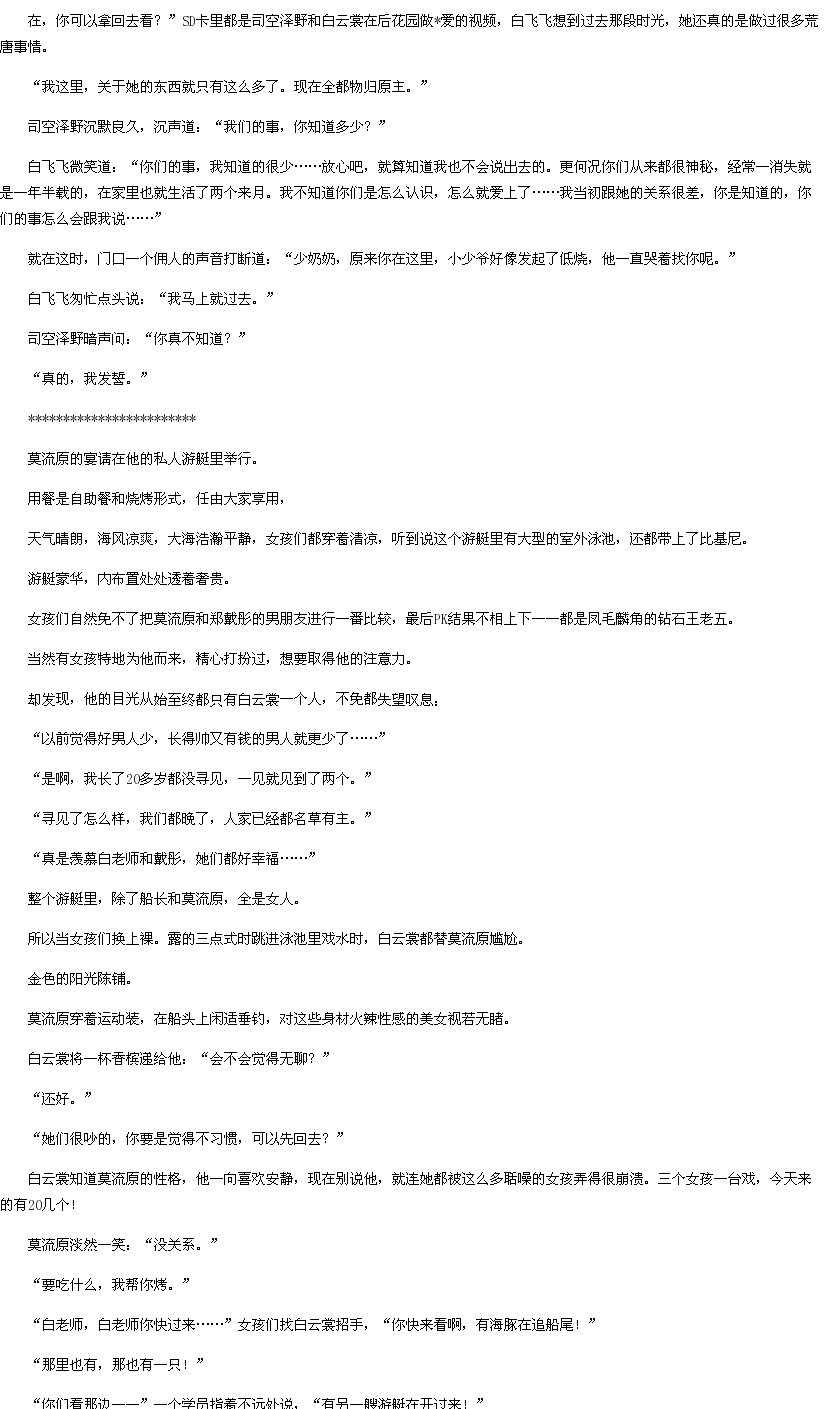 在，你可以拿回去看？”SD卡里都是司空泽野和白云裳在后花园做*爱的视频，白飞飞想到过去那段时光，她还真的是做过很多荒唐事情。

“我这里，关于她的东西就只有这么多了。现在全都物归原主。”

司空泽野沉默良久，沉声道：“我们的事，你知道多少？”

白飞飞微笑道：“你们的事，我知道的很少……放心吧，就算知道我也不会说出去的。更何况你们从来都很神秘，经常一消失就是一年半载的，在家里也就生活了两个来月。我不知道你们是怎么认识，怎么就爱上了……我当初跟她的关系很差，你是知道的，你们的事怎么会跟我说……”

就在这时，门口一个佣人的声音打断道：“少奶奶，原来你在这里，小少爷好像发起了低烧，他一直哭着找你呢。”

白飞飞匆忙点头说：“我马上就过去。”

司空泽野暗声问：“你真不知道？”

“真的，我发誓。”

************************

莫流原的宴请在他的私人游艇里举行。

用餐是自助餐和烧烤形式，任由大家享用，

天气晴朗，海风凉爽，大海浩瀚平静，女孩们都穿着清凉，听到说这个游艇里有大型的室外泳池，还都带上了比基尼。

游艇豪华，内布置处处透着奢贵。

女孩们自然免不了把莫流原和郑戴彤的男朋友进行一番比较，最后PK结果不相上下——都是凤毛麟角的钻石王老五。

当然有女孩特地为他而来，精心打扮过，想要取得他的注意力。

却发现，他的目光从始至终都只有白云裳一个人，不免都失望叹息：

“以前觉得好男人少，长得帅又有钱的男人就更少了……”

“是啊，我长了20多岁都没寻见，一见就见到了两个。”

“寻见了怎么样，我们都晚了，人家已经都名草有主。”

“真是羡慕白老师和戴彤，她们都好幸福……”

整个游艇里，除了船长和莫流原，全是女人。

所以当女孩们换上裸。露的三点式时跳进泳池里戏水时，白云裳都替莫流原尴尬。

金色的阳光陈铺。

莫流原穿着运动装，在船头上闲适垂钓，对这些身材火辣性感的美女视若无睹。

白云裳将一杯香槟递给他：“会不会觉得无聊？”

“还好。”

“她们很吵的，你要是觉得不习惯，可以先回去？”

白云裳知道莫流原的性格，他一向喜欢安静，现在别说他，就连她都被这么多聒噪的女孩弄得很崩溃。三个女孩一台戏，今天来的有20几个！

莫流原淡然一笑：“没关系。”

“要吃什么，我帮你烤。”

“白老师，白老师你快过来……”女孩们找白云裳招手，“你快来看啊，有海豚在追船尾！”

“那里也有，那也有一只！”

“你们看那边——”一个学员指着不远处说，“有另一艘游艇在开过来！”